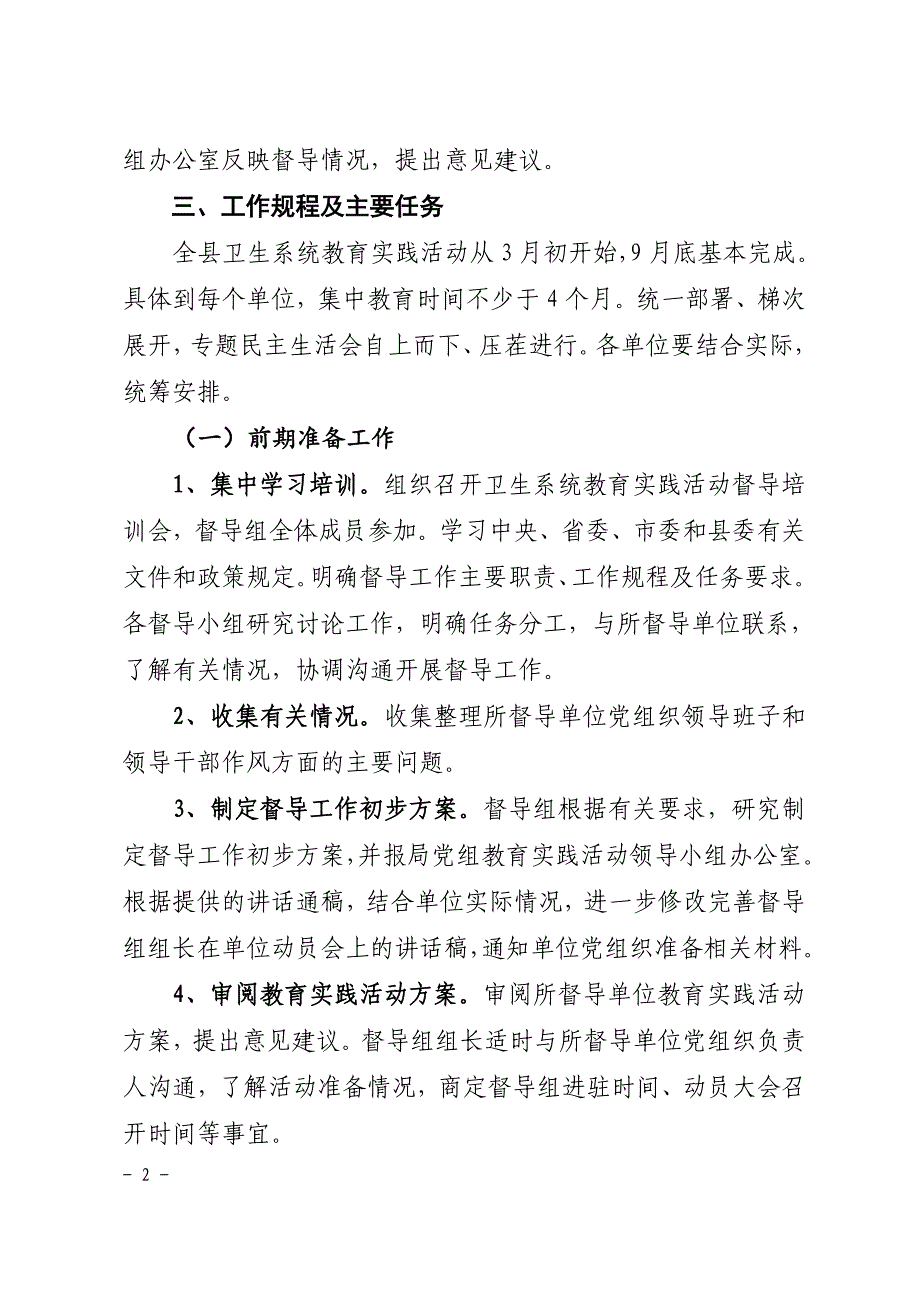 组办公室反映督导情况，提出意见建议。

三、工作规程及主要任务

全县卫生系统教育实践活动从 3 月初开始，9 月底基本完成。具体到每个单位，集中教育时间不少于 4 个月。统一部署、梯次展开，专题民主生活会自上而下、压茬进行。各单位要结合实际，统筹安排。

（一）前期准备工作

1、集中学习培训。组织召开卫生系统教育实践活动督导培训会，督导组全体成员参加。学习中央、省委、市委和县委有关文件和政策规定。明确督导工作主要职责、工作规程及任务要求。各督导小组研究讨论工作，明确任务分工，与所督导单位联系，了解有关情况，协调沟通开展督导工作。

2、收集有关情况。收集整理所督导单位党组织领导班子和领导干部作风方面的主要问题。

3、制定督导工作初步方案。督导组根据有关要求，研究制定督导工作初步方案，并报局党组教育实践活动领导小组办公室。根据提供的讲话通稿，结合单位实际情况，进一步修改完善督导组组长在单位动员会上的讲话稿，通知单位党组织准备相关材料。

4、审阅教育实践活动方案。审阅所督导单位教育实践活动方案，提出意见建议。督导组组长适时与所督导单位党组织负责人沟通，了解活动准备情况，商定督导组进驻时间、动员大会召开时间等事宜。

－ 2 －